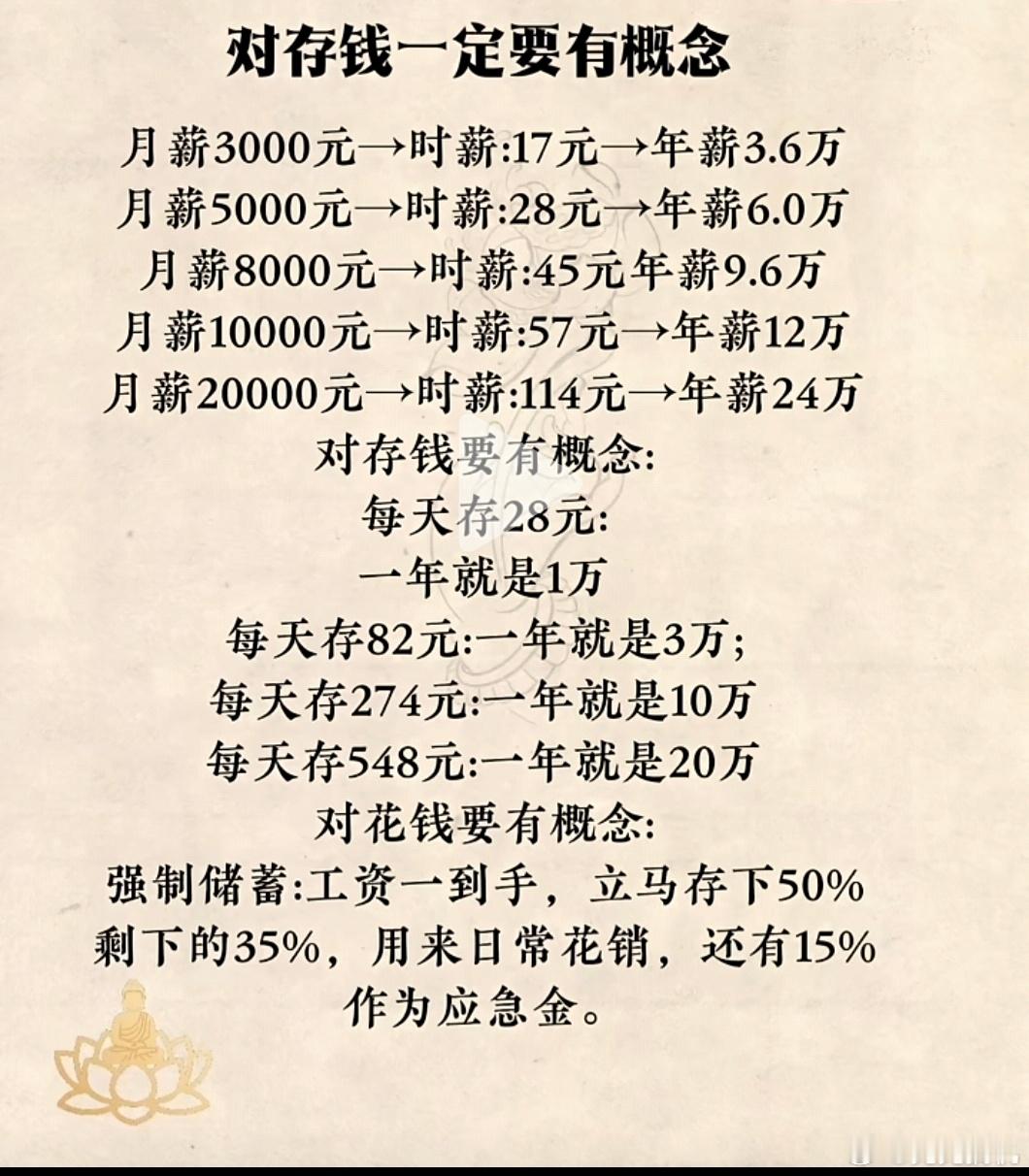 对存钱一定要有概念

月薪3000元→时薪:17元→年薪3.6万
月薪5000元→时薪:28元→年薪6.0万
月薪8000元→时薪:45元年薪9.6万
月薪10000元→时薪:57元→年薪12万
月薪20000元→时薪:114元→年薪24万
对存钱要有概念:
每天存28元:
一年就是1万
每天存82元:一年就是3万;
每天存274元:一年就是10万
每天存548元:一年就是20万
对花钱要有概念:
强制储蓄:工资一到手，立马存下50%
剩下的35%，用来日常花销，还有15%
作为应急金。